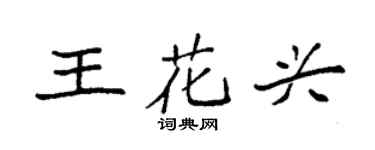 王花兴

词典网